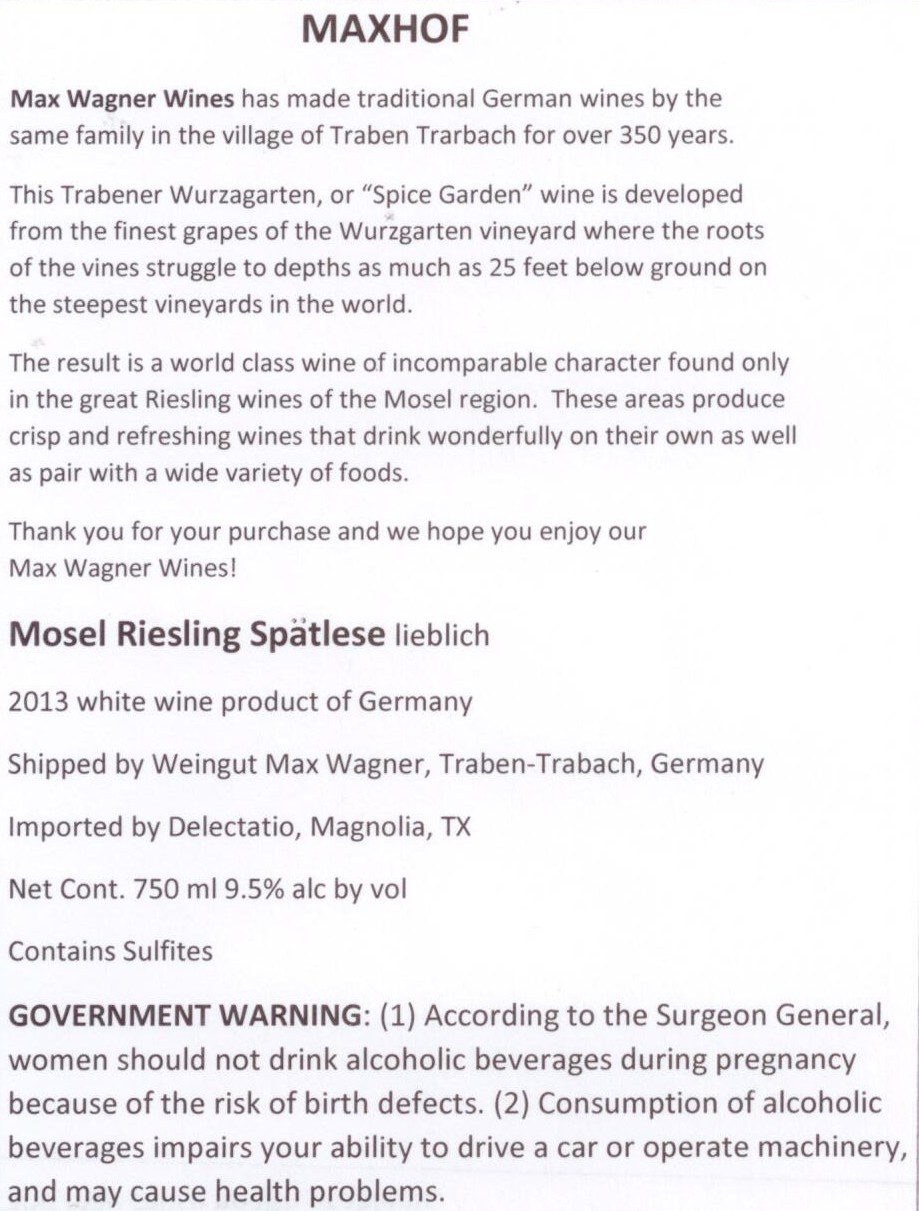 MAXHOF

Max Wagner Wines has made traditional German wines by the same family in the village of Traben Trarbach for over 350 years.

This Trabener Wurzagarten, or "Spice Garden" wine is developed from the finest grapes of the Wurzgarten vineyard where the roots of the vines struggle to depths as much as 25 feet below ground on the steepest vineyards in the world.

The result is a world class wine of incomparable character found only in the great Riesling wines of the Mosel region. These areas produce crisp and refreshing wines that drink wonderfully on their own as well as pair with a wide variety of foods.

Thank you for your purchase and we hope you enjoy our Max Wagner Wines!

Mosel Riesling Spätlese lieblich

2013 white wine product of Germany

Shipped by Weingut Max Wagner, Traben-Trabach, Germany

Imported by Delectatio, Magnolia, TX

Net Cont. 750 ml 9.5% alc by vol

Contains Sulfites

GOVERNMENT WARNING: (1) According to the Surgeon General, women should not drink alcoholic beverages during pregnancy because of the risk of birth defects. (2) Consumption of alcoholic beverages impairs your ability to drive a car or operate machinery, and may cause health problems.